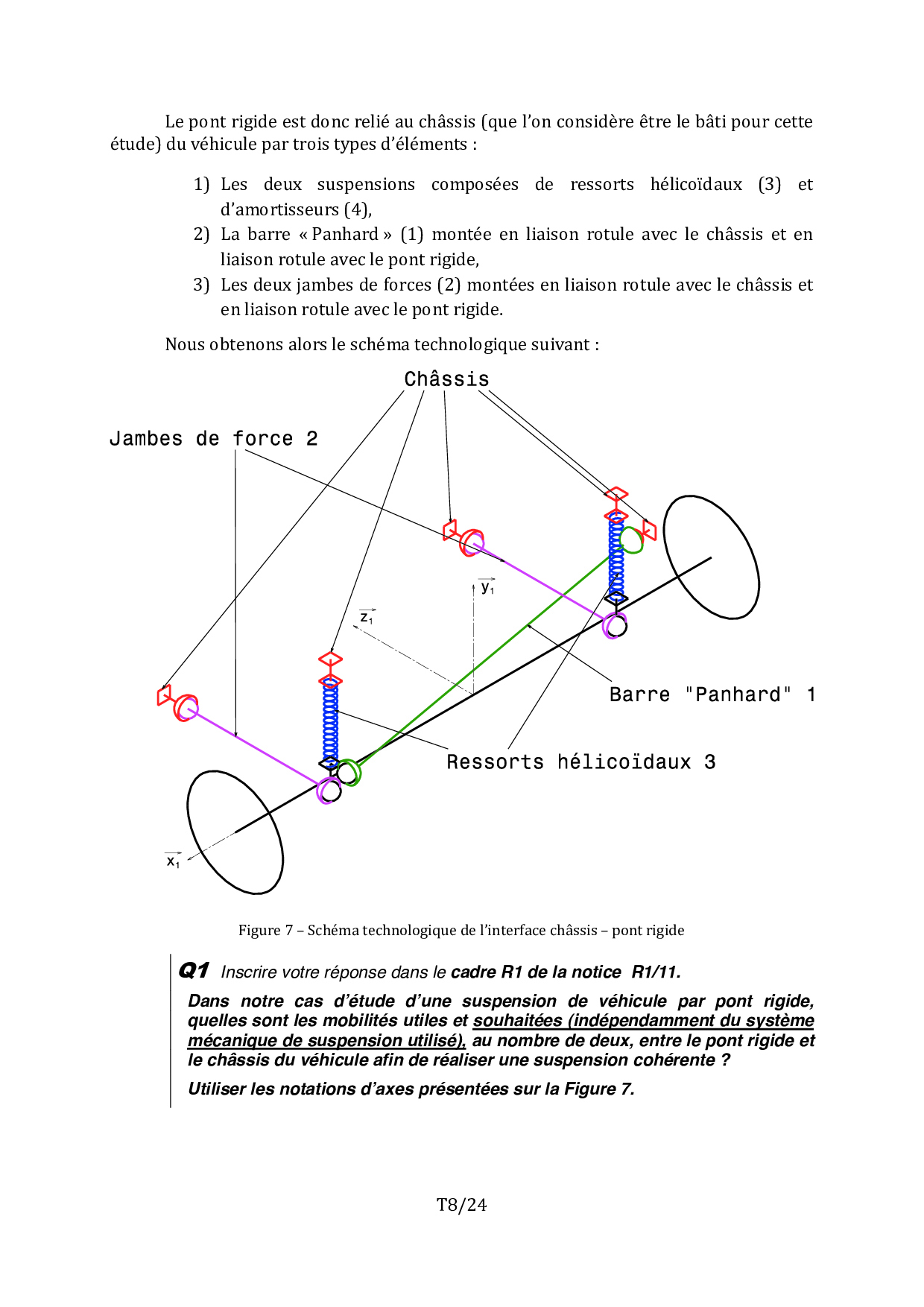 Le pont rigide est donc relié au châssis (que l'on considère être le bâti pour cette étude) du véhicule par trois types d'éléments :

1) Les deux suspensions composées de ressorts hélicoïdaux (3) et d'amortisseurs (4),
2) La barre « Panhard » (1) montée en liaison rotule avec le châssis et en liaison rotule avec le pont rigide,
3) Les deux jambes de forces (2) montées en liaison rotule avec le châssis et en liaison rotule avec le pont rigide.

Nous obtenons alors le schéma technologique suivant :

Châssis

Jambes de force 2

$\vec{y_1}$

$\vec{z_1}$

Barre "Panhard" 1

Ressorts hélicoïdaux 3

$\vec{x_1}$

Figure 7 – Schéma technologique de l'interface châssis – pont rigide

Q1 Inscrire votre réponse dans le cadre R1 de la notice R1/11.

Dans notre cas d'étude d'une suspension de véhicule par pont rigide, quelles sont les mobilités utiles et souhaitées (indépendamment du système mécanique de suspension utilisé), au nombre de deux, entre le pont rigide et le châssis du véhicule afin de réaliser une suspension cohérente ?

Utiliser les notations d'axes présentées sur la Figure 7.

T8/24